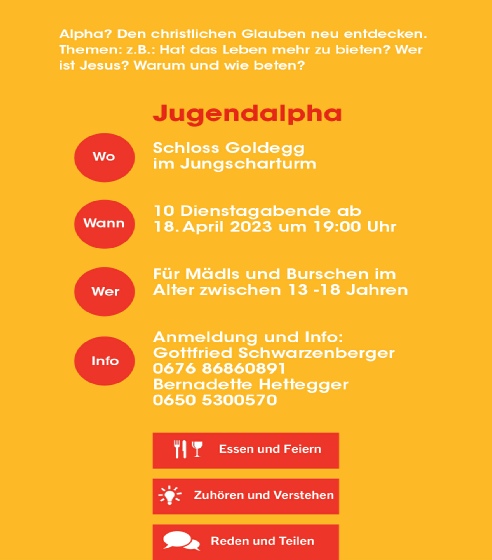 Alpha? Den christlichen Glauben neu entdecken. Themen: z.B.: Hat das Leben mehr zu bieten? Wer ist Jesus? Warum und wie beten?

Jugendalpha

Wo

Schloss Goldegg
im Jungscharturm

Wann

10 Dienstagabende ab
18. April 2023 um 19:00 Uhr

Wer

Für Mädls und Burschen im
Alter zwischen 13 -18 Jahren

Info

Anmeldung und Info:
Gottfried Schwarzenberger
0676 86860891
Bernadette Hettegger
0650 5300570

Essen und Feiern

Zuhören und Verstehen

Reden und Teilen